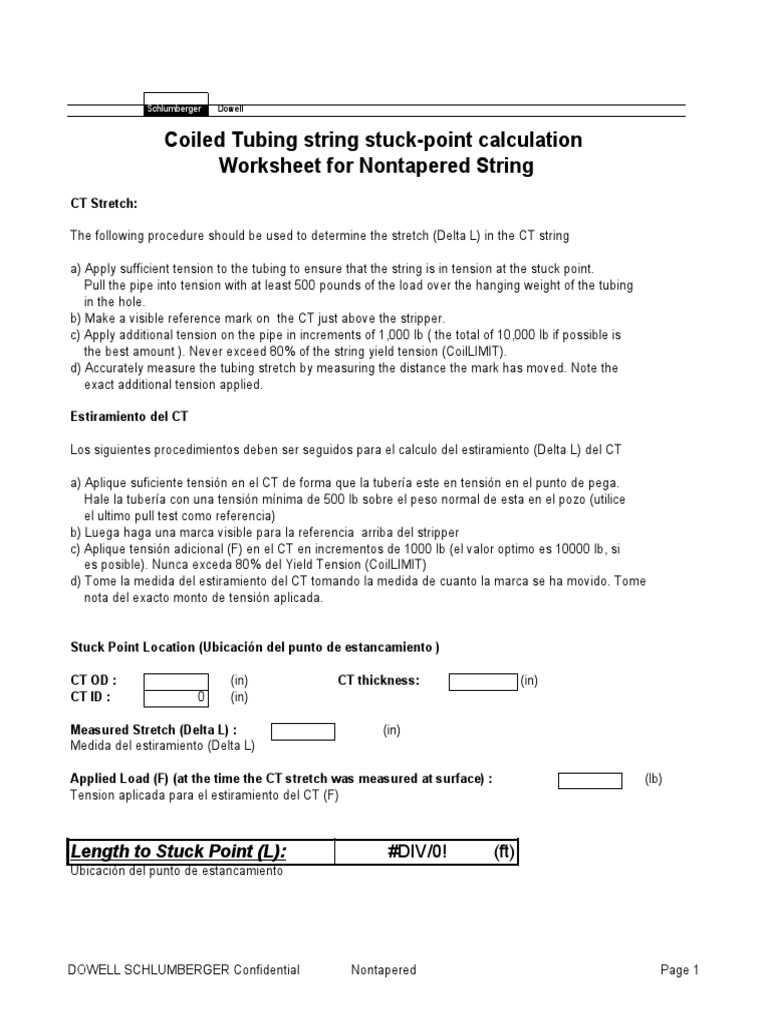 Schlumberger Dowell

Coiled Tubing string stuck-point calculation
Worksheet for Nontapered String

CT Stretch:

The following procedure should be used to determine the stretch (Delta L) in the CT string

a) Apply sufficient tension to the tubing to ensure that the string is in tension at the stuck point. Pull the pipe into tension with at least 500 pounds of the load over the hanging weight of the tubing in the hole.
b) Make a visible reference mark on the CT just above the stripper.
c) Apply additional tension on the pipe in increments of 1,000 lb ( the total of 10,000 lb if possible is the best amount ). Never exceed 80% of the string yield tension (CoilLIMIT).
d) Accurately measure the tubing stretch by measuring the distance the mark has moved. Note the exact additional tension applied.

Estiramiento del CT

Los siguientes procedimientos deben ser seguidos para el calculo del estiramiento (Delta L) del CT

a) Aplique suficiente tensión en el CT de forma que la tubería este en tensión en el punto de pega. Hale la tubería con una tensión mínima de 500 lb sobre el peso normal de esta en el pozo (utilice el ultimo pull test como referencia)
b) Luega haga una marca visible para la referencia arriba del stripper
c) Aplique tensión adicional (F) en el CT en incrementos de 1000 lb (el valor optimo es 10000 lb, si es posible). Nunca exceda 80% del Yield Tension (CoilLIMIT)
d) Tome la medida del estiramiento del CT tomando la medida de cuanto la marca se ha movido. Tome nota del exacto monto de tensión aplicada.

Stuck Point Location (Ubicación del punto de estancamiento )

CT OD : (in) CT thickness: (in)
CT ID : 0 (in)

Measured Stretch (Delta L) : (in)
Medida del estiramiento (Delta L)

Applied Load (F) (at the time the CT stretch was measured at surface) : (lb)
Tension aplicada para el estiramiento del CT (F)

Length to Stuck Point (L): #DIV/0! (ft)
Ubicación del punto de estancamiento

DOWELL SCHLUMBERGER Confidential Nontapered Page 1